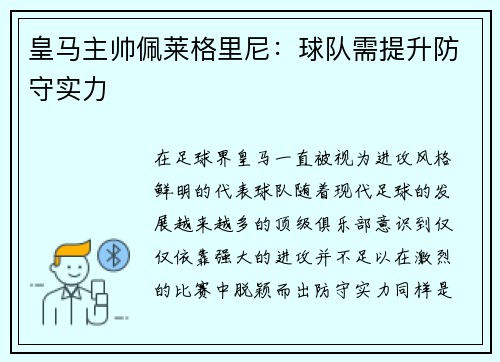 皇马主帅佩莱格里尼：球队需提升防守实力

在足球界皇马一直被视为进攻风格鲜明的代表球队随着现代足球的发展越来越多的顶级俱乐部意识到仅仅依靠强大的进攻并不足以在激烈的比赛中脱颖而出防守实力同样是